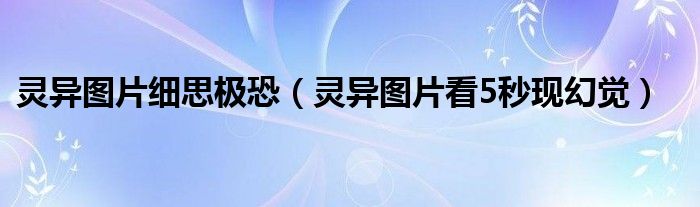 灵异图片细思极恐（灵异图片看5秒现幻觉）